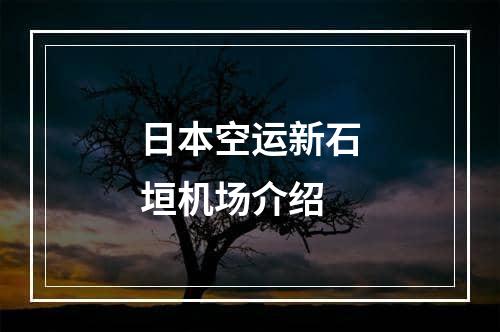 日本空运新石垣机场介绍